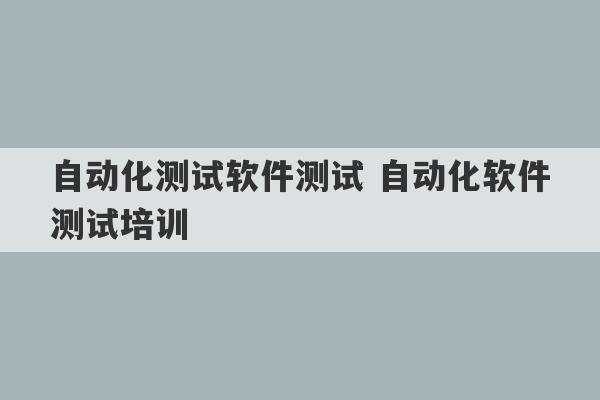 自动化测试软件测试 自动化软件测试培训